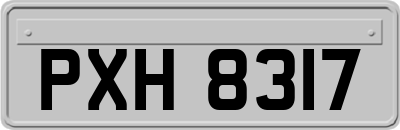 PXH 8317